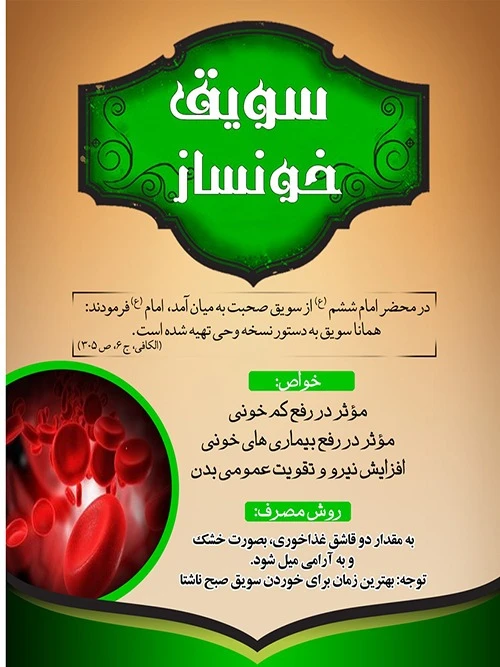 سویق
خونساز

در محضر امام ششم (ع) از سویق صحبت به میان آمد، امام (ع) فرمودند:
همانا سویق به دستور نسخه وحی تهیه شده است.
(الکافی، ج ۶، ص ۳۰۵)

خواص:
مؤثر در رفع کم خونی
مؤثر در رفع بیماری های خونی
افزایش نیرو و تقویت عمومی بدن

روش مصرف:
به مقدار دو قاشق غذاخوری، بصورت خشک و به آرامی میل شود.
توجه: بهترین زمان برای خوردن سویق صبح ناشتا